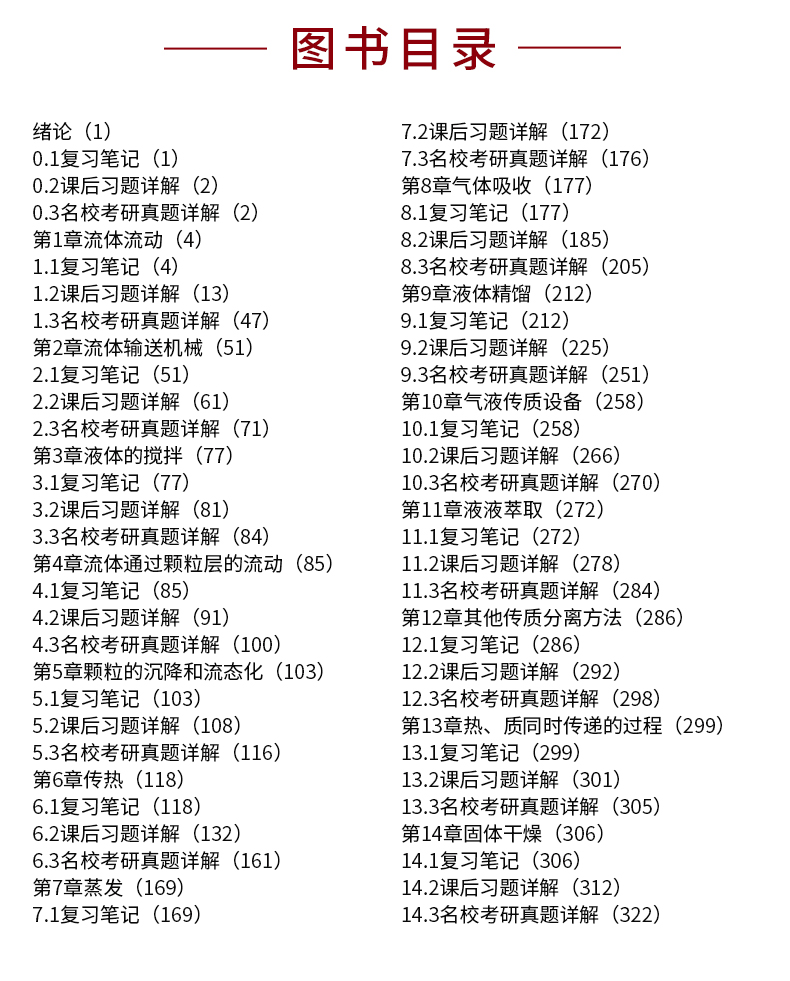 图书目录

绪论（1）
0.1复习笔记（1）
0.2课后习题详解（2）
0.3名校考研真题详解（2）
第1章流体流动（4）
1.1复习笔记（4）
1.2课后习题详解（13）
1.3名校考研真题详解（47）
第2章流体输送机械（51）
2.1复习笔记（51）
2.2课后习题详解（61）
2.3名校考研真题详解（71）
第3章液体的搅拌（77）
3.1复习笔记（77）
3.2课后习题详解（81）
3.3名校考研真题详解（84）
第4章流体通过颗粒层的流动（85）
4.1复习笔记（85）
4.2课后习题详解（91）
4.3名校考研真题详解（100）
第5章颗粒的沉降和流态化（103）
5.1复习笔记（103）
5.2课后习题详解（108）
5.3名校考研真题详解（116）
第6章传热（118）
6.1复习笔记（118）
6.2课后习题详解（132）
6.3名校考研真题详解（161）
第7章蒸发（169）
7.1复习笔记（169）
7.2课后习题详解（172）
7.3名校考研真题详解（176）
第8章气体吸收（177）
8.1复习笔记（177）
8.2课后习题详解（185）
8.3名校考研真题详解（205）
第9章液体精馏（212）
9.1复习笔记（212）
9.2课后习题详解（225）
9.3名校考研真题详解（251）
第10章气液传质设备（258）
10.1复习笔记（258）
10.2课后习题详解（266）
10.3名校考研真题详解（270）
第11章液液萃取（272）
11.1复习笔记（272）
11.2课后习题详解（278）
11.3名校考研真题详解（284）
第12章其他传质分离方法（286）
12.1复习笔记（286）
12.2课后习题详解（292）
12.3名校考研真题详解（298）
第13章热、质同时传递的过程（299）
13.1复习笔记（299）
13.2课后习题详解（301）
13.3名校考研真题详解（305）
第14章固体干燥（306）
14.1复习笔记（306）
14.2课后习题详解（312）
14.3名校考研真题详解（322）